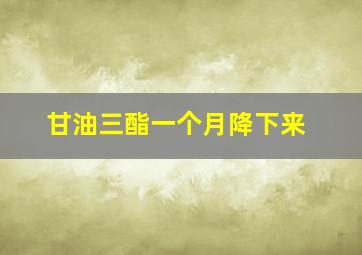 甘油三酯一个月降下来